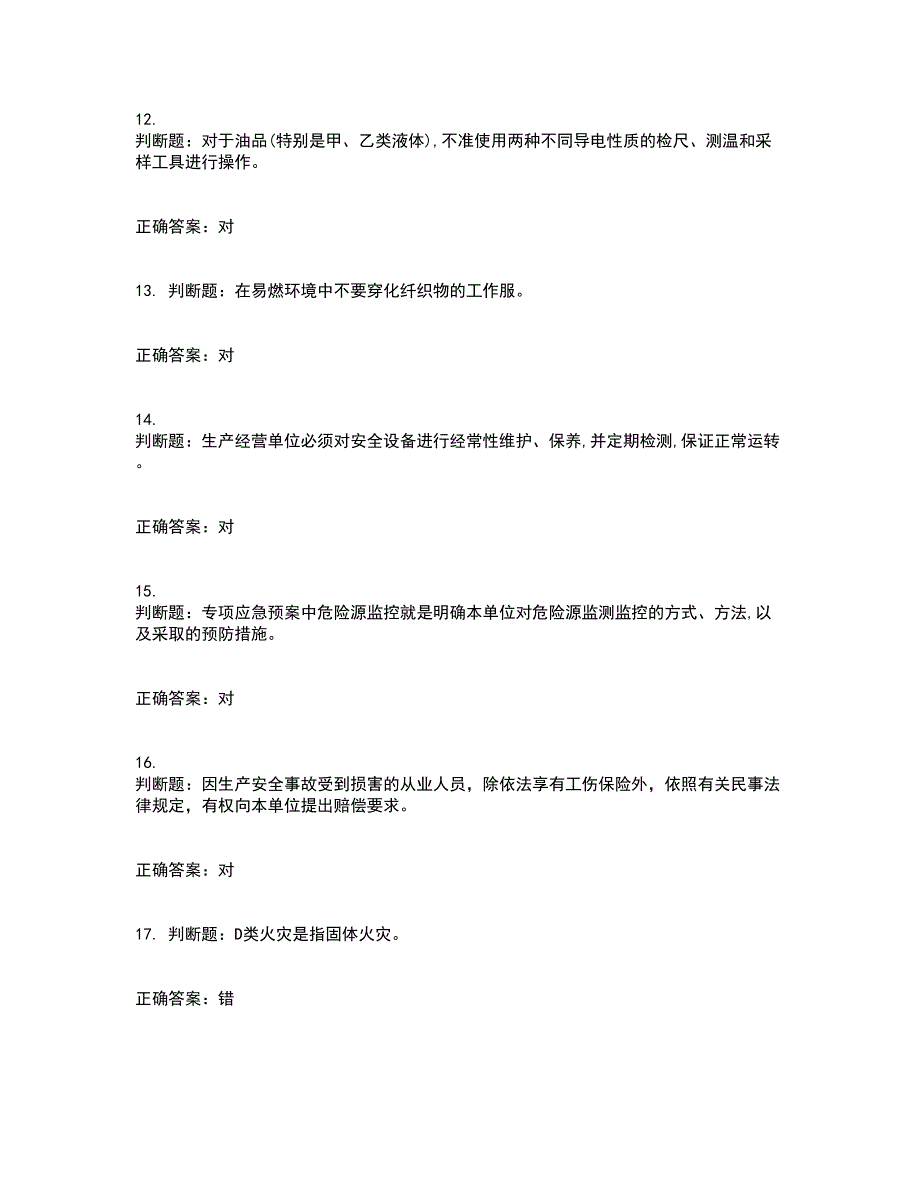 12.
判断题：对于油品(特别是甲、乙类液体),不准使用两种不同导电性质的检尺、测温和采样工具进行操作。

正确答案：对

13. 判断题：在易燃环境中不要穿化纤织物的工作服。

正确答案：对

14.
判断题：生产经营单位必须对安全设备进行经常性维护、保养,并定期检测,保证正常运转。

正确答案：对

15.
判断题：专项应急预案中危险源监控就是明确本单位对危险源监测监控的方式、方法,以及采取的预防措施。

正确答案：对

16.
判断题：因生产安全事故受到损害的从业人员，除依法享有工伤保险外，依照有关民事法律规定，有权向本单位提出赔偿要求。

正确答案：对

17. 判断题：D类火灾是指固体火灾。

正确答案：错